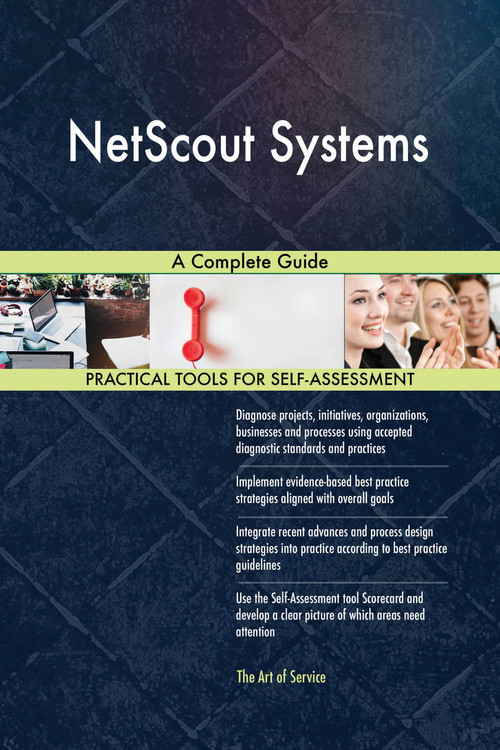 NetScout Systems

A Complete Guide

PRACTICAL TOOLS FOR SELF-ASSESSMENT

Diagnose projects, initiatives, organizations, businesses and processes using accepted diagnostic standards and practices

Implement evidence-based best practice strategies aligned with overall goals

Integrate recent advances and process design strategies into practice according to best practice guidelines

Use the Self-Assessment tool Scorecard and develop a clear picture of which areas need attention

The Art of Service